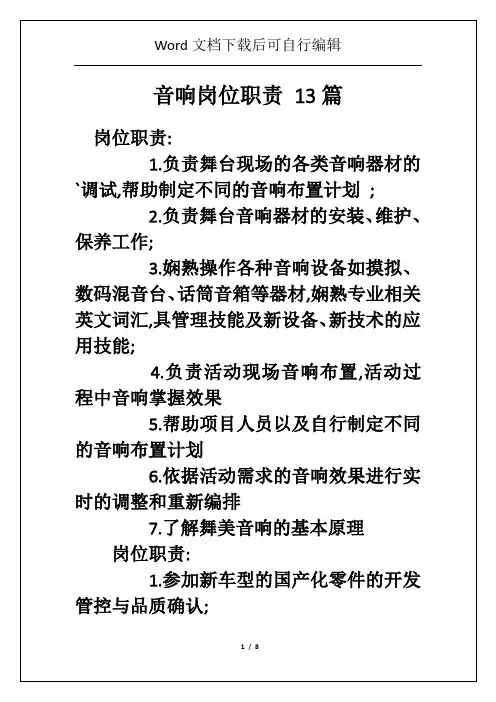 Word 文档下载后可自行编辑

音响岗位职责 13 篇

岗位职责:

1.负责舞台现场的各类音响器材的`调试,帮助制定不同的音响布置计划 ;

2.负责舞台音响器材的安装、维护、保养工作;

3.娴熟操作各种音响设备如摸拟、数码混音台、话筒音箱等器材,娴熟专业相关英文词汇,具管理技能及新设备、新技术的应用技能;

4.负责活动现场音响布置,活动过程中音响掌握效果

5.帮助项目人员以及自行制定不同的音响布置计划

6.依据活动需求的音响效果进行实时的调整和重新编排

7.了解舞美音响的基本原理

岗位职责:

1.参加新车型的国产化零件的开发管控与品质确认;

1 / 8